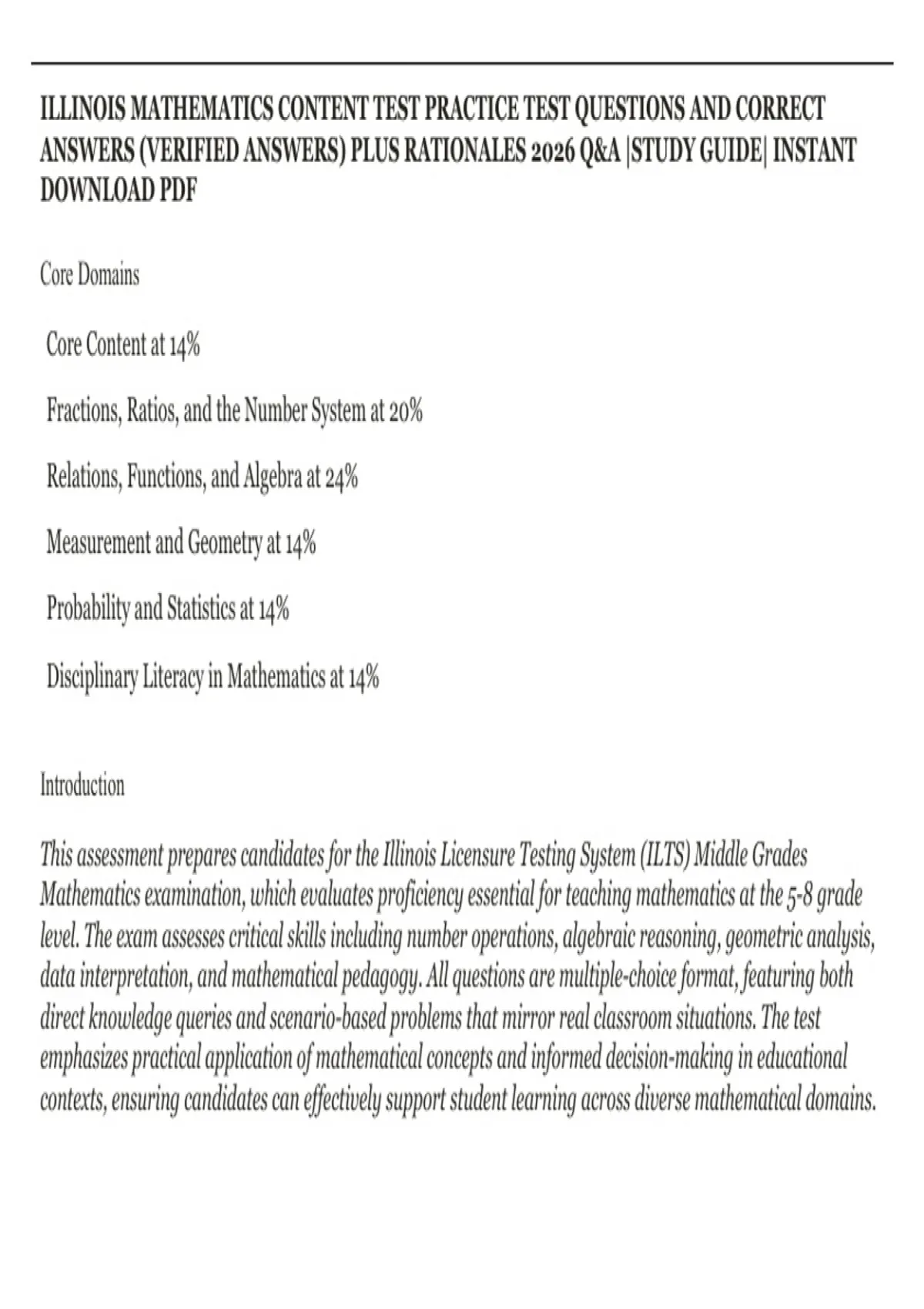 ILLINOIS MATHEMATICS CONTENT TEST PRACTICE TEST QUESTIONS AND CORRECT ANSWERS (VERIFIED ANSWERS) PLUS RATIONALES 2026 Q&A |STUDY GUIDE| INSTANT DOWNLOAD PDF

Core Domains

Core Content at 14%

Fractions, Ratios, and the Number System at 20%

Relations, Functions, and Algebra at 24%

Measurement and Geometry at 14%

Probability and Statistics at 14%

Disciplinary Literacy in Mathematics at 14%

Introduction

This assessment prepares candidates for the Illinois Licensure Testing System (ILTS) Middle Grades Mathematics examination, which evaluates proficiency essential for teaching mathematics at the 5-8 grade level. The exam assesses critical skills including number operations, algebraic reasoning, geometric analysis, data interpretation, and mathematical pedagogy. All questions are multiple-choice format, featuring both direct knowledge queries and scenario-based problems that mirror real classroom situations. The test emphasizes practical application of mathematical concepts and informed decision-making in educational contexts, ensuring candidates can effectively support student learning across diverse mathematical domains.